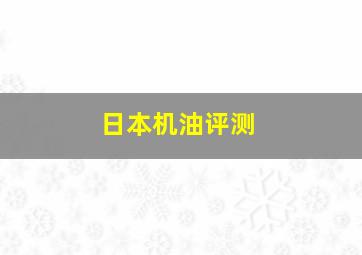 日本机油评测